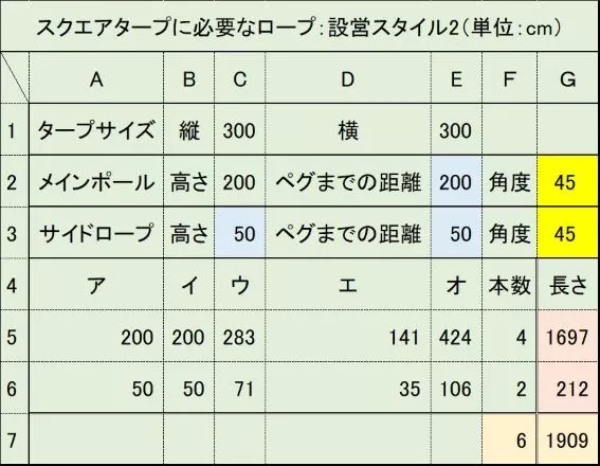 スクエアタープに必要なロープ：設営スタイル2（単位：cm）

| | A | B | C | D | E | F | G |
|---|---|---|---|---|---|---|---|
| 1 | タープサイズ | 縦 | 300 | 横 | 300 | | |
| 2 | メインポール | 高さ | 200 | ペグまでの距離 | 200 | 角度 | 45 |
| 3 | サイドロープ | 高さ | 50 | ペグまでの距離 | 50 | 角度 | 45 |
| 4 | ア | イ | ウ | エ | オ | 本数 | 長さ |
| 5 | 200 | 200 | 283 | 141 | 424 | 4 | 1697 |
| 6 | 50 | 50 | 71 | 35 | 106 | 2 | 212 |
| 7 | | | | | | 6 | 1909 |